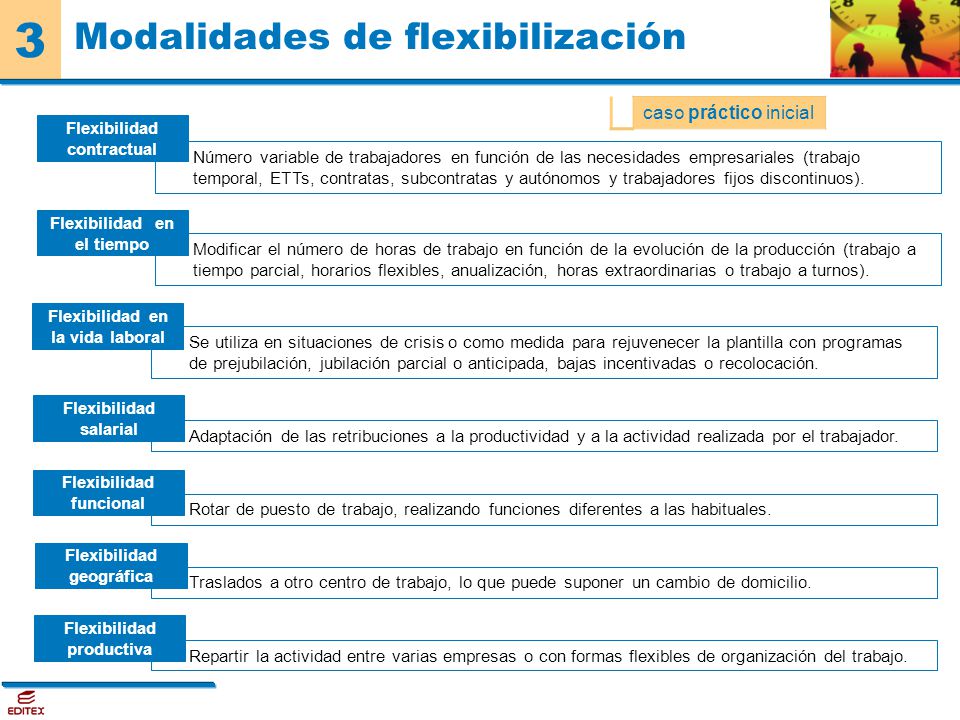 3 Modalidades de flexibilización

caso práctico inicial

Flexibilidad contractual

Número variable de trabajadores en función de las necesidades empresariales (trabajo temporal, ETTs, contratas, subcontratas y autónomos y trabajadores fijos discontinuos).

Flexibilidad en el tiempo

Modificar el número de horas de trabajo en función de la evolución de la producción (trabajo a tiempo parcial, horarios flexibles, anualización, horas extraordinarias o trabajo a turnos).

Flexibilidad en la vida laboral

Se utiliza en situaciones de crisis o como medida para rejuvenecer la plantilla con programas de prejubilación, jubilación parcial o anticipada, bajas incentivadas o recolocación.

Flexibilidad salarial

Adaptación de las retribuciones a la productividad y a la actividad realizada por el trabajador.

Flexibilidad funcional

Rotar de puesto de trabajo, realizando funciones diferentes a las habituales.

Flexibilidad geográfica

Traslados a otro centro de trabajo, lo que puede suponer un cambio de domicilio.

Flexibilidad productiva

Repartir la actividad entre varias empresas o con formas flexibles de organización del trabajo.

EDITEX